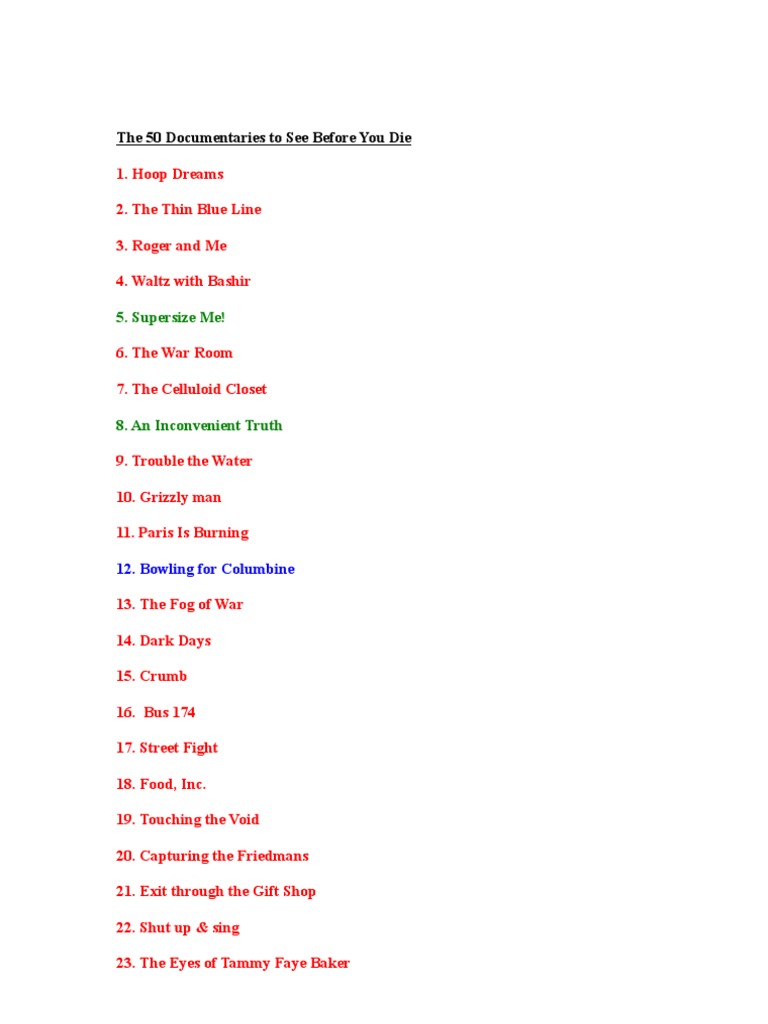 The 50 Documentaries to See Before You Die

1. Hoop Dreams

2. The Thin Blue Line

3. Roger and Me

4. Waltz with Bashir

5. Supersize Me!

6. The War Room

7. The Celluloid Closet

8. An Inconvenient Truth

9. Trouble the Water

10. Grizzly man

11. Paris Is Burning

12. Bowling for Columbine

13. The Fog of War

14. Dark Days

15. Crumb

16. Bus 174

17. Street Fight

18. Food, Inc.

19. Touching the Void

20. Capturing the Friedmans

21. Exit through the Gift Shop

22. Shut up & sing

23. The Eyes of Tammy Faye Baker